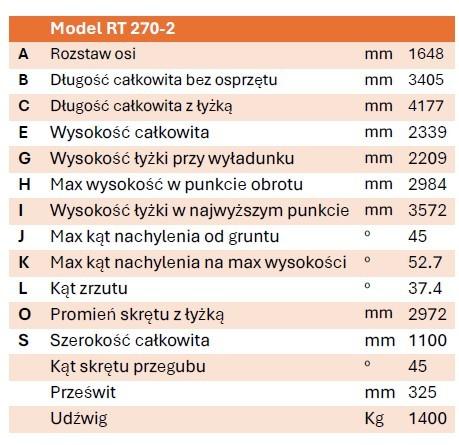 |  | Model RT 270-2 |  |  |
|---|---|---|---|
| A | Rozstaw osi | mm | 1648 |
| B | Długość całkowita bez osprzętu | mm | 3405 |
| C | Długość całkowita z łyżką | mm | 4177 |
| E | Wysokość całkowita | mm | 2339 |
| G | Wysokość łyżki przy wyładunku | mm | 2209 |
| H | Max wysokość w punkcie obrotu | mm | 2984 |
| I | Wysokość łyżki w najwyższym punkcie | mm | 3572 |
| J | Max kąt nachylenia od gruntu | ° | 45 |
| K | Max kąt nachylenia na max wysokości | ° | 52.7 |
| L | Kąt zrzutu | ° | 37.4 |
| O | Promień skrętu z łyżką | mm | 2972 |
| S | Szerokość całkowita | mm | 1100 |
|  | Kąt skrętu przegubu | ° | 45 |
|  | Prześwit | mm | 325 |
|  | Udźwig | Kg | 1400 |